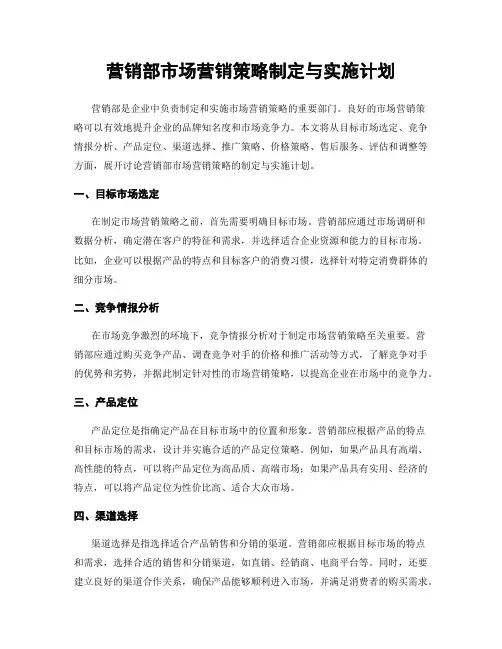 营销部市场营销策略制定与实施计划

营销部是企业中负责制定和实施市场营销策略的重要部门。良好的市场营销策略可以有效地提升企业的品牌知名度和市场竞争力。本文将从目标市场选定、竞争情报分析、产品定位、渠道选择、推广策略、价格策略、售后服务、评估和调整等方面，展开讨论营销部市场营销策略的制定与实施计划。

一、目标市场选定

在制定市场营销策略之前，首先需要明确目标市场。营销部应通过市场调研和数据分析，确定潜在客户的特征和需求，并选择适合企业资源和能力的目标市场。比如，企业可以根据产品的特点和目标客户的消费习惯，选择针对特定消费群体的细分市场。

二、竞争情报分析

在市场竞争激烈的环境下，竞争情报分析对于制定市场营销策略至关重要。营销部应通过购买竞争产品、调查竞争对手的价格和推广活动等方式，了解竞争对手的优势和劣势，并据此制定针对性的市场营销策略，以提高企业在市场中的竞争力。

三、产品定位

产品定位是指确定产品在目标市场中的位置和形象。营销部应根据产品的特点和目标市场的需求，设计并实施合适的产品定位策略。例如，如果产品具有高端、高性能的特点，可以将产品定位为高品质、高端市场；如果产品具有实用、经济的特点，可以将产品定位为性价比高、适合大众市场。

四、渠道选择

渠道选择是指选择适合产品销售和分销的渠道。营销部应根据目标市场的特点和需求，选择合适的销售和分销渠道，如直销、经销商、电商平台等。同时，还要建立良好的渠道合作关系，确保产品能够顺利进入市场，并满足消费者的购买需求。